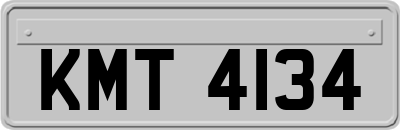 KMT 4134